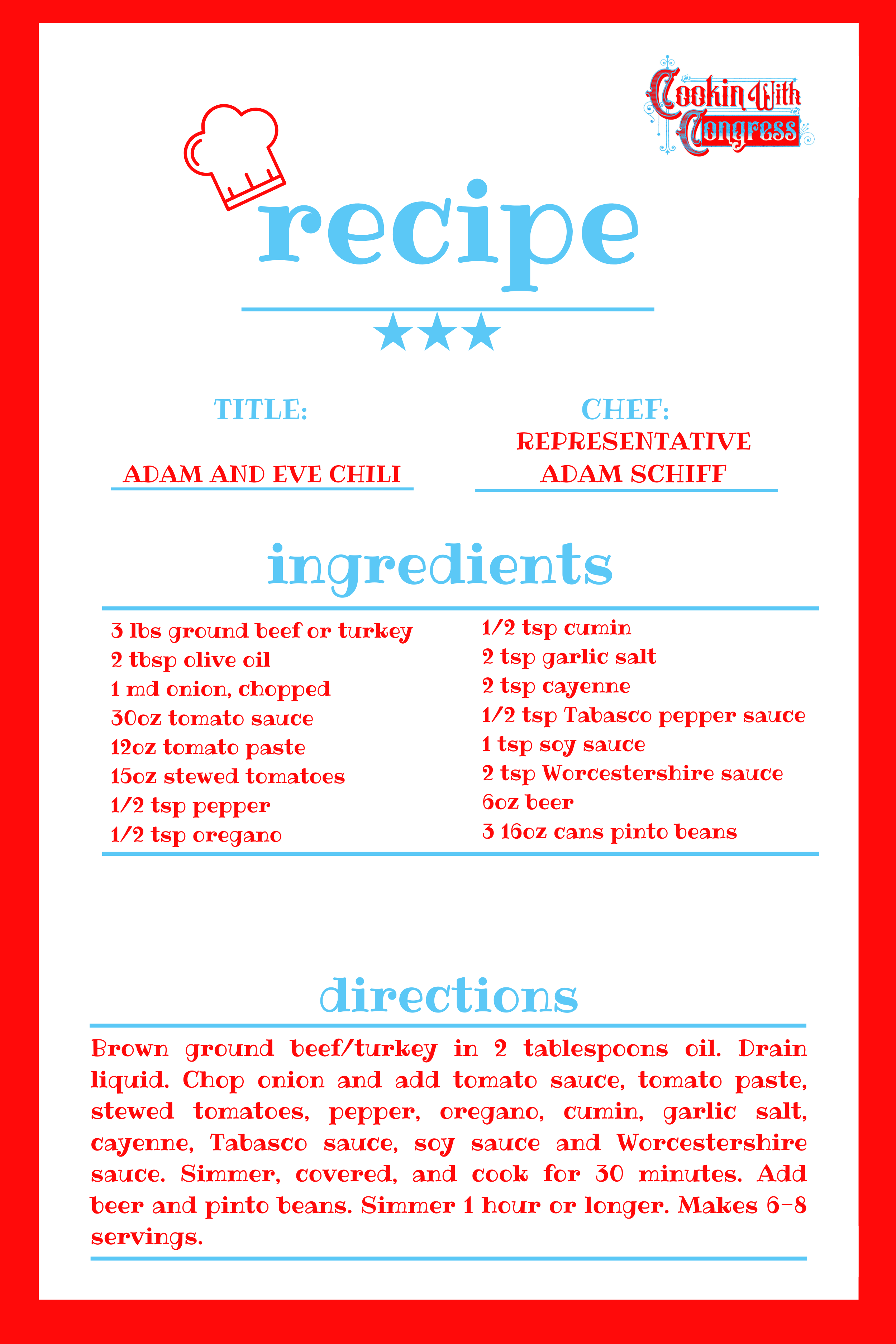 Cookin With Congress

recipe

TITLE:

ADAM AND EVE CHILI

CHEF:
REPRESENTATIVE ADAM SCHIFF

ingredients

3 lbs ground beef or turkey
2 tbsp olive oil
1 md onion, chopped
30oz tomato sauce
12oz tomato paste
15oz stewed tomatoes
1/2 tsp pepper
1/2 tsp oregano

1/2 tsp cumin
2 tsp garlic salt
2 tsp cayenne
1/2 tsp Tabasco pepper sauce
1 tsp soy sauce
2 tsp Worcestershire sauce
6oz beer
3 16oz cans pinto beans

directions

Brown ground beef/turkey in 2 tablespoons oil. Drain liquid. Chop onion and add tomato sauce, tomato paste, stewed tomatoes, pepper, oregano, cumin, garlic salt, cayenne, Tabasco sauce, soy sauce and Worcestershire sauce. Simmer, covered, and cook for 30 minutes. Add beer and pinto beans. Simmer 1 hour or longer. Makes 6-8 servings.